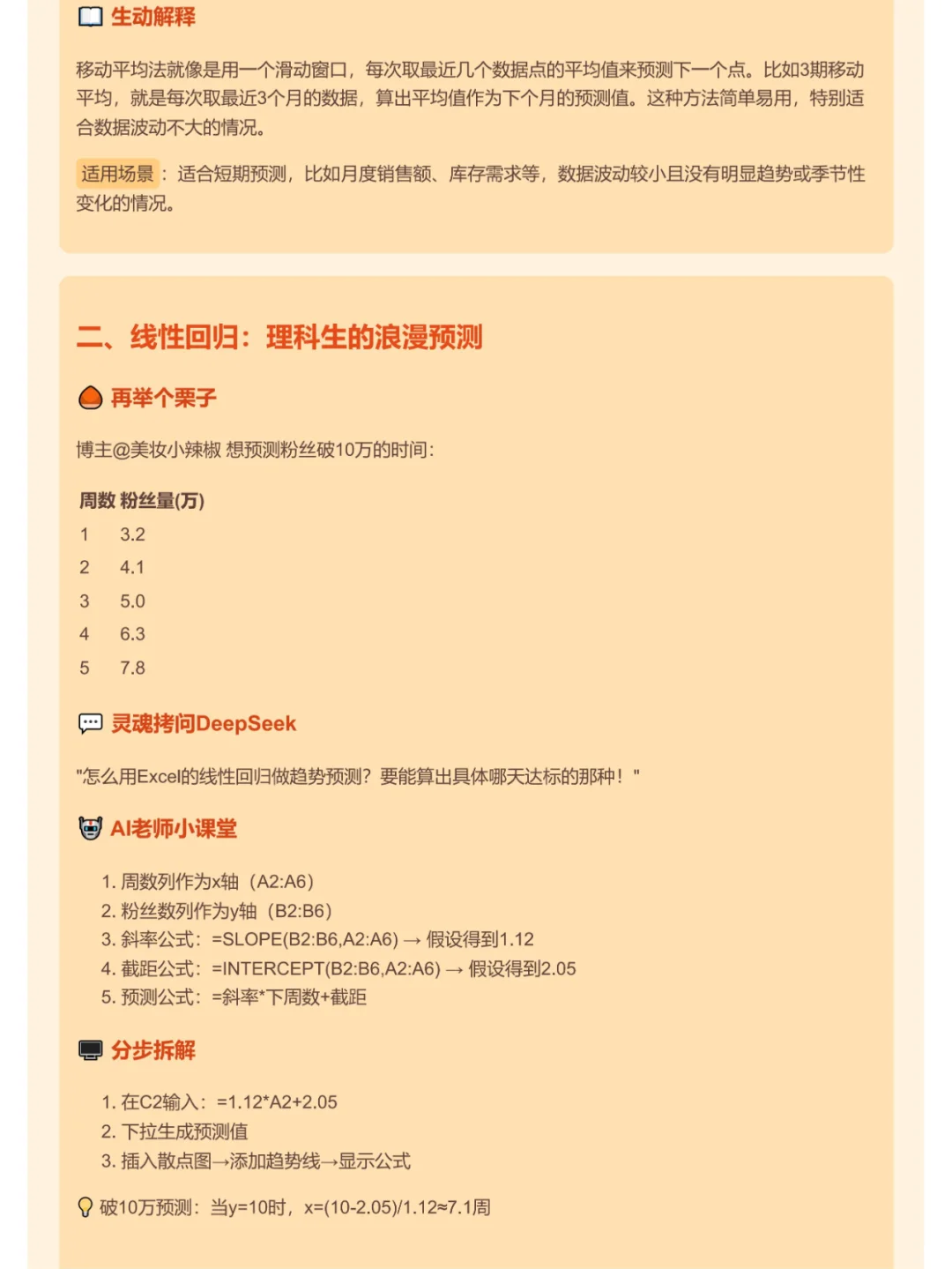 生动解释

移动平均法就像是用一个滑动窗口，每次取最近几个数据点的平均值来预测下一个点。比如3期移动平均，就是每次取最近3个月的数据，算出平均值作为下个月的预测值。这种方法简单易用，特别适合数据波动不大的情况。

适用场景：适合短期预测，比如月度销售额、库存需求等，数据波动较小且没有明显趋势或季节性变化的情况。

二、线性回归：理科生的浪漫预测

再举个栗子

博主@美妆小辣椒 想预测粉丝破10万的时间：

| 周数 | 粉丝量(万) |
|---|---|
| 1 | 3.2 |
| 2 | 4.1 |
| 3 | 5.0 |
| 4 | 6.3 |
| 5 | 7.8 |

灵魂拷问DeepSeek

"怎么用Excel的线性回归做趋势预测？要能算出具体哪天达标的那种！"

AI老师小课堂

1. 周数列作为x轴（A2:A6）
2. 粉丝数列作为y轴（B2:B6）
3. 斜率公式：=SLOPE(B2:B6,A2:A6) → 假设得到1.12
4. 截距公式：=INTERCEPT(B2:B6,A2:A6) → 假设得到2.05
5. 预测公式：=斜率*下周数+截距

分步拆解

1. 在C2输入：=1.12*A2+2.05
2. 下拉生成预测值
3. 插入散点图→添加趋势线→显示公式

破10万预测：当y=10时，x=(10-2.05)/1.12≈7.1周